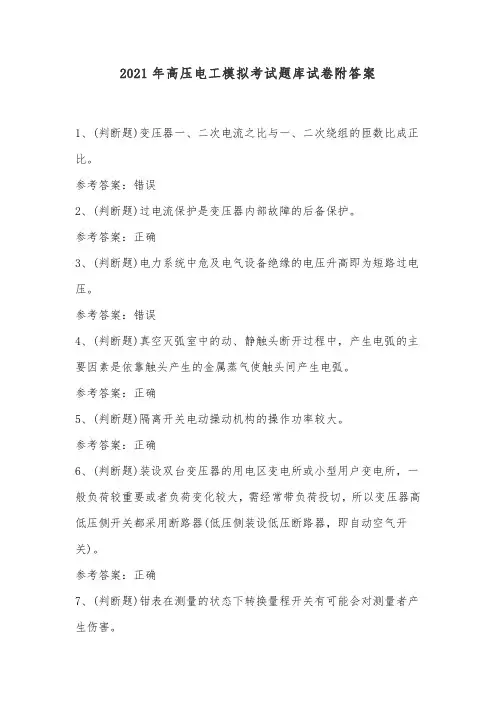 2021年高压电工模拟考试题库试卷附答案

1、(判断题)变压器一、二次电流之比与一、二次绕组的匝数比成正比。

参考答案：错误

2、(判断题)过电流保护是变压器内部故障的后备保护。

参考答案：正确

3、(判断题)电力系统中危及电气设备绝缘的电压升高即为短路过电压。

参考答案：错误

4、(判断题)真空灭弧室中的动、静触头断开过程中，产生电弧的主要因素是依靠触头产生的金属蒸气使触头间产生电弧。

参考答案：正确

5、(判断题)隔离开关电动操动机构的操作功率较大。

参考答案：正确

6、(判断题)装设双台变压器的用电区变电所或小型用户变电所，一般负荷较重要或者负荷变化较大，需经常带负荷投切，所以变压器高低压侧开关都采用断路器(低压侧装设低压断路器，即自动空气开关)。

参考答案：正确

7、(判断题)钳表在测量的状态下转换量程开关有可能会对测量者产生伤害。